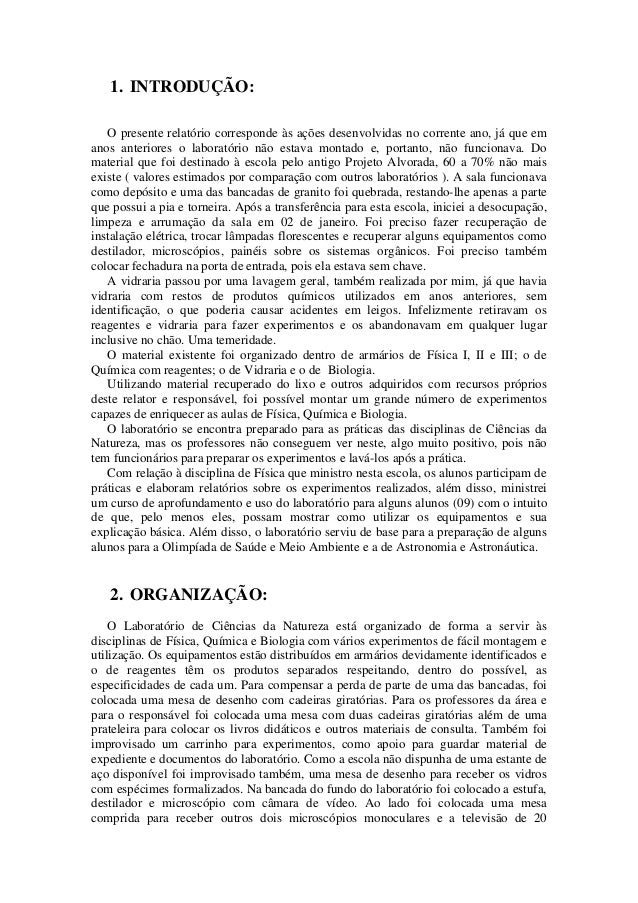 1. INTRODUÇÃO:

O presente relatório corresponde às ações desenvolvidas no corrente ano, já que em anos anteriores o laboratório não estava montado e, portanto, não funcionava. Do material que foi destinado à escola pelo antigo Projeto Alvorada, 60 a 70% não mais existe ( valores estimados por comparação com outros laboratórios ). A sala funcionava como depósito e uma das bancadas de granito foi quebrada, restando-lhe apenas a parte que possui a pia e torneira. Após a transferência para esta escola, iniciei a desocupação, limpeza e arrumação da sala em 02 de janeiro. Foi preciso fazer recuperação de instalação elétrica, trocar lâmpadas florescentes e recuperar alguns equipamentos como destilador, microscópios, painéis sobre os sistemas orgânicos. Foi preciso também colocar fechadura na porta de entrada, pois ela estava sem chave.

A vidraria passou por uma lavagem geral, também realizada por mim, já que havia vidraria com restos de produtos químicos utilizados em anos anteriores, sem identificação, o que poderia causar acidentes em leigos. Infelizmente retiravam os reagentes e vidraria para fazer experimentos e os abandonavam em qualquer lugar inclusive no chão. Uma temeridade.

O material existente foi organizado dentro de armários de Física I, II e III; o de Química com reagentes; o de Vidraria e o de Biologia.

Utilizando material recuperado do lixo e outros adquiridos com recursos próprios deste relator e responsável, foi possível montar um grande número de experimentos capazes de enriquecer as aulas de Física, Química e Biologia.

O laboratório se encontra preparado para as práticas das disciplinas de Ciências da Natureza, mas os professores não conseguem ver neste, algo muito positivo, pois não tem funcionários para preparar os experimentos e lavá-los após a prática.

Com relação à disciplina de Física que ministro nesta escola, os alunos participam de práticas e elaboram relatórios sobre os experimentos realizados, além disso, ministrei um curso de aprofundamento e uso do laboratório para alguns alunos (09) com o intuito de que, pelo menos eles, possam mostrar como utilizar os equipamentos e sua explicação básica. Além disso, o laboratório serviu de base para a preparação de alguns alunos para a Olimpíada de Saúde e Meio Ambiente e a de Astronomia e Astronáutica.

2. ORGANIZAÇÃO:

O Laboratório de Ciências da Natureza está organizado de forma a servir às disciplinas de Física, Química e Biologia com vários experimentos de fácil montagem e utilização. Os equipamentos estão distribuídos em armários devidamente identificados e o de reagentes têm os produtos separados respeitando, dentro do possível, as especificidades de cada um. Para compensar a perda de parte de uma das bancadas, foi colocada uma mesa de desenho com cadeiras giratórias. Para os professores da área e para o responsável foi colocada uma mesa com duas cadeiras giratórias além de uma prateleira para colocar os livros didáticos e outros materiais de consulta. Também foi improvisado um carrinho para experimentos, como apoio para guardar material de expediente e documentos do laboratório. Como a escola não dispunha de uma estante de aço disponível foi improvisado também, uma mesa de desenho para receber os vidros com espécimes formalizados. Na bancada do fundo do laboratório foi colocado a estufa, destilador e microscópio com câmara de vídeo. Ao lado foi colocada uma mesa comprida para receber outros dois microscópios monoculares e a televisão de 20